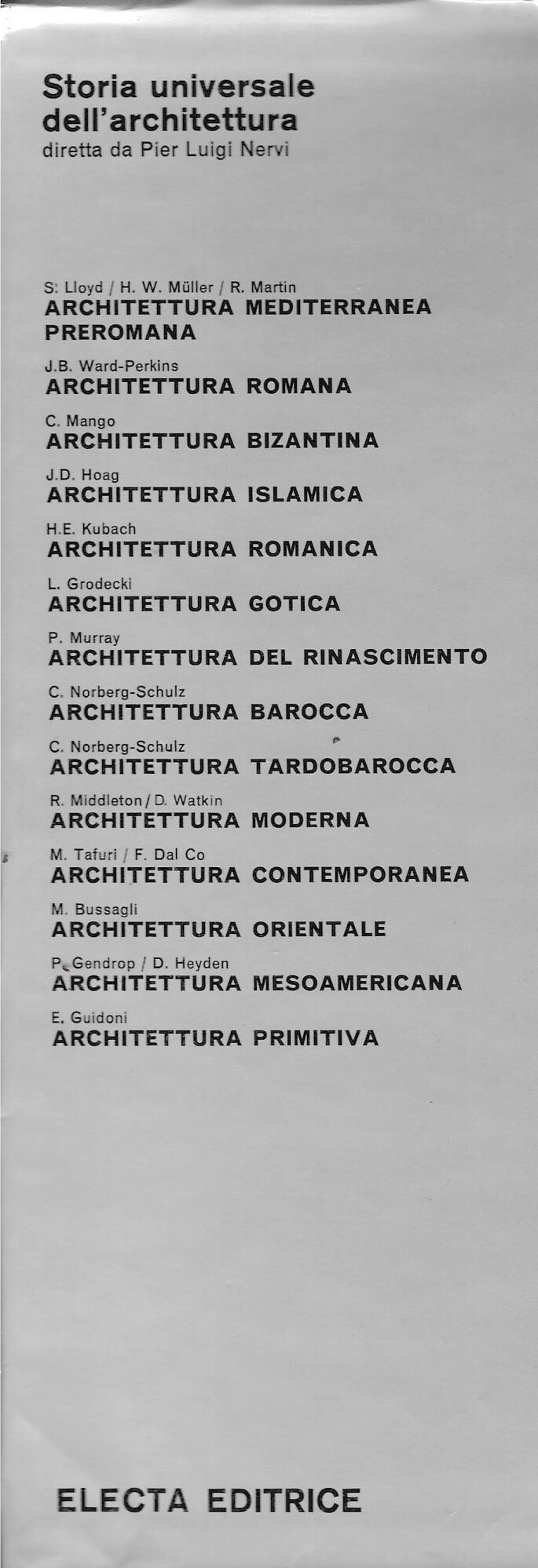 Storia universale dell'architettura
diretta da Pier Luigi Nervi

S. Lloyd / H. W. Müller / R. Martin
ARCHITETTURA MEDITERRANEA PREROMANA

J.B. Ward-Perkins
ARCHITETTURA ROMANA

C. Mango
ARCHITETTURA BIZANTINA

J.D. Hoag
ARCHITETTURA ISLAMICA

H.E. Kubach
ARCHITETTURA ROMANICA

L. Grodecki
ARCHITETTURA GOTICA

P. Murray
ARCHITETTURA DEL RINASCIMENTO

C. Norberg-Schulz
ARCHITETTURA BAROCCA

C. Norberg-Schulz
ARCHITETTURA TARDOBAROCCA

R. Middleton / D. Watkin
ARCHITETTURA MODERNA

M. Tafuri / F. Dal Co
ARCHITETTURA CONTEMPORANEA

M. Bussagli
ARCHITETTURA ORIENTALE

P. Gendrop / D. Heyden
ARCHITETTURA MESOAMERICANA

E. Guidoni
ARCHITETTURA PRIMITIVA

ELECTA EDITRICE